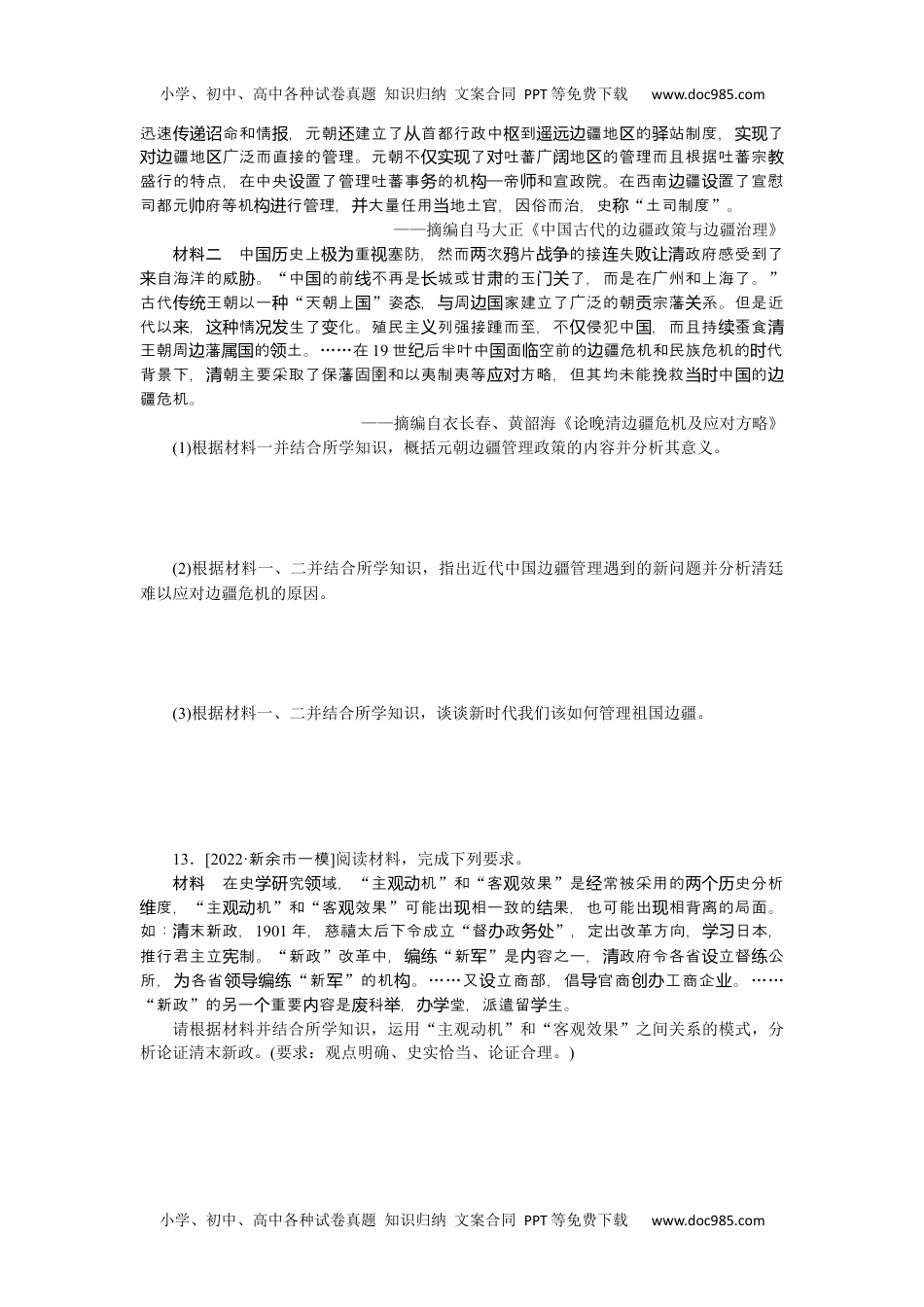 小学、初中、高中各种试卷真题 知识归纳 文案合同 PPT等免费下载 www.doc985.com

迅速传递诏命和情报，元朝还建立了从首都行政中枢到遥远边疆地区的驿站制度，实现了对边疆地区广泛而直接的管理。元朝不仅实现了对吐蕃广阔地区的管理而且根据吐蕃宗教盛行的特点，在中央设置了管理吐蕃事务的机构—帝师和宣政院。在西南边疆设置了宣慰司都元帅府等机构进行管理，并大量任用当地土官，因俗而治，史称“土司制度”。

——摘编自马大正《中国古代的边疆政策与边疆治理》

材料二 中国历史上极为重视塞防，然而两次鸦片战争的接连失败让清政府感受到了来自海洋的威胁。“中国的前线不再是长城或甘肃的玉门关了，而是在广州和上海了。”古代传统王朝以一种“天朝上国”姿态，与周边国家建立了广泛的朝贡宗藩关系。但是近代以来，这种情况发生了变化。殖民主义列强接踵而至，不仅侵犯中国，而且持续蚕食清王朝周边藩属国的领土。……在19世纪后半叶中国面临空前的边疆危机和民族危机的时代背景下，清朝主要采取了保藩固圉和以夷制夷等应对方略，但其均未能挽救当时中国的边疆危机。

——摘编自衣长春、黄韶海《论晚清边疆危机及应对方略》

(1)根据材料一并结合所学知识，概括元朝边疆管理政策的内容并分析其意义。

(2)根据材料一、二并结合所学知识，指出近代中国边疆管理遇到的新问题并分析清廷难以应对边疆危机的原因。

(3)根据材料一、二并结合所学知识，谈谈新时代我们该如何管理祖国边疆。

13．[2022·新余市一模]阅读材料，完成下列要求。

材料 在史学研究领域，“主观动机”和“客观效果”是经常被采用的两个历史分析维度，“主观动机”和“客观效果”可能出现相一致的结果，也可能出现相背离的局面。如：清末新政，1901年，慈禧太后下令成立“督办政务处”，定出改革方向，学习日本，推行君主立宪制。“新政”改革中，编练“新军”是内容之一，清政府令各省设立督练公所，为各省领导编练“新军”的机构。……又设立商部，倡导官商创办工商企业。……“新政”的另一个重要内容是废科举，办学堂，派遣留学生。

请根据材料并结合所学知识，运用“主观动机”和“客观效果”之间关系的模式，分析论证清末新政。(要求：观点明确、史实恰当、论证合理。)

小学、初中、高中各种试卷真题 知识归纳 文案合同 PPT等免费下载 www.doc985.com